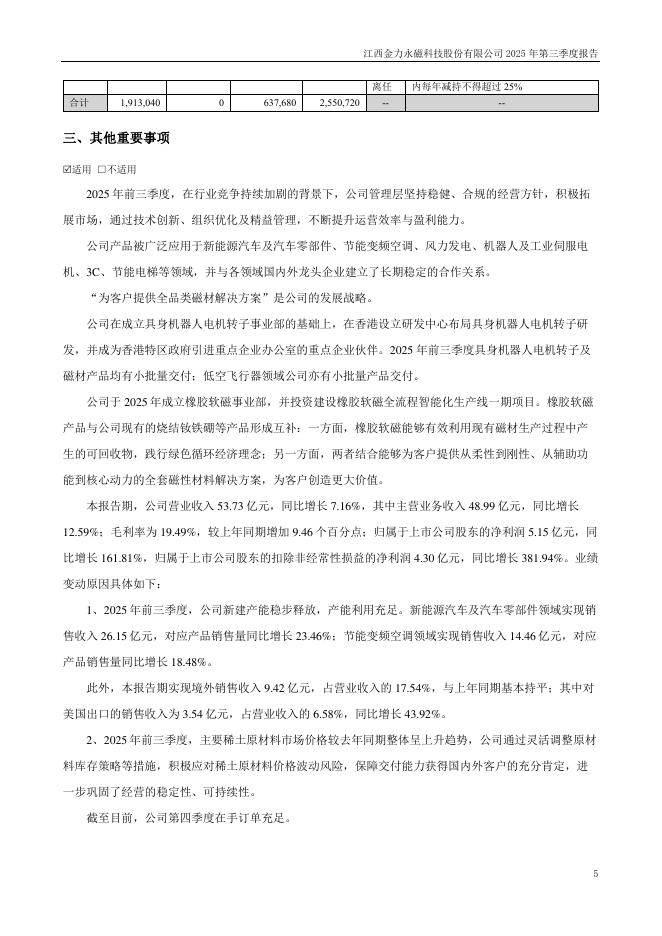 江西金力永磁科技股份有限公司 2025 年第三季度报告

|  |  |  |  |  | 离任 | 内每年减持不得超过 25% |
|---|---|---|---|---|---|---|
| 合计 | 1,913,040 | 0 | 637,680 | 2,550,720 | -- | -- |

三、其他重要事项

☑适用 □不适用

2025 年前三季度，在行业竞争持续加剧的背景下，公司管理层坚持稳健、合规的经营方针，积极拓展市场，通过技术创新、组织优化及精益管理，不断提升运营效率与盈利能力。

公司产品被广泛应用于新能源汽车及汽车零部件、节能变频空调、风力发电、机器人及工业伺服电机、3C、节能电梯等领域，并与各领域国内外龙头企业建立了长期稳定的合作关系。

"为客户提供全品类磁材解决方案"是公司的发展战略。

公司在成立具身机器人电机转子事业部的基础上，在香港设立研发中心布局具身机器人电机转子研发，并成为香港特区政府引进重点企业办公室的重点企业伙伴。2025 年前三季度具身机器人电机转子及磁材产品均有小批量交付；低空飞行器领域公司亦有小批量产品交付。

公司于 2025 年成立橡胶软磁事业部，并投资建设橡胶软磁全流程智能化生产线一期项目。橡胶软磁产品与公司现有的烧结钕铁硼等产品形成互补：一方面，橡胶软磁能够有效利用现有磁材生产过程中产生的可回收物，践行绿色循环经济理念；另一方面，两者结合能够为客户提供从柔性到刚性、从辅助功能到核心动力的全套磁性材料解决方案，为客户创造更大价值。

本报告期，公司营业收入 53.73 亿元，同比增长 7.16%，其中主营业务收入 48.99 亿元，同比增长 12.59%；毛利率为 19.49%，较上年同期增加 9.46 个百分点；归属于上市公司股东的净利润 5.15 亿元，同比增长 161.81%，归属于上市公司股东的扣除非经常性损益的净利润 4.30 亿元，同比增长 381.94%。业绩变动原因具体如下：

1、2025 年前三季度，公司新建产能稳步释放，产能利用充足。新能源汽车及汽车零部件领域实现销售收入 26.15 亿元，对应产品销售量同比增长 23.46%；节能变频空调领域实现销售收入 14.46 亿元，对应产品销售量同比增长 18.48%。

此外，本报告期实现境外销售收入 9.42 亿元，占营业收入的 17.54%，与上年同期基本持平；其中对美国出口的销售收入为 3.54 亿元，占营业收入的 6.58%，同比增长 43.92%。

2、2025 年前三季度，主要稀土原材料市场价格较去年同期整体呈上升趋势，公司通过灵活调整原材料库存策略等措施，积极应对稀土原材料价格波动风险，保障交付能力获得国内外客户的充分肯定，进一步巩固了经营的稳定性、可持续性。

截至目前，公司第四季度在手订单充足。

5